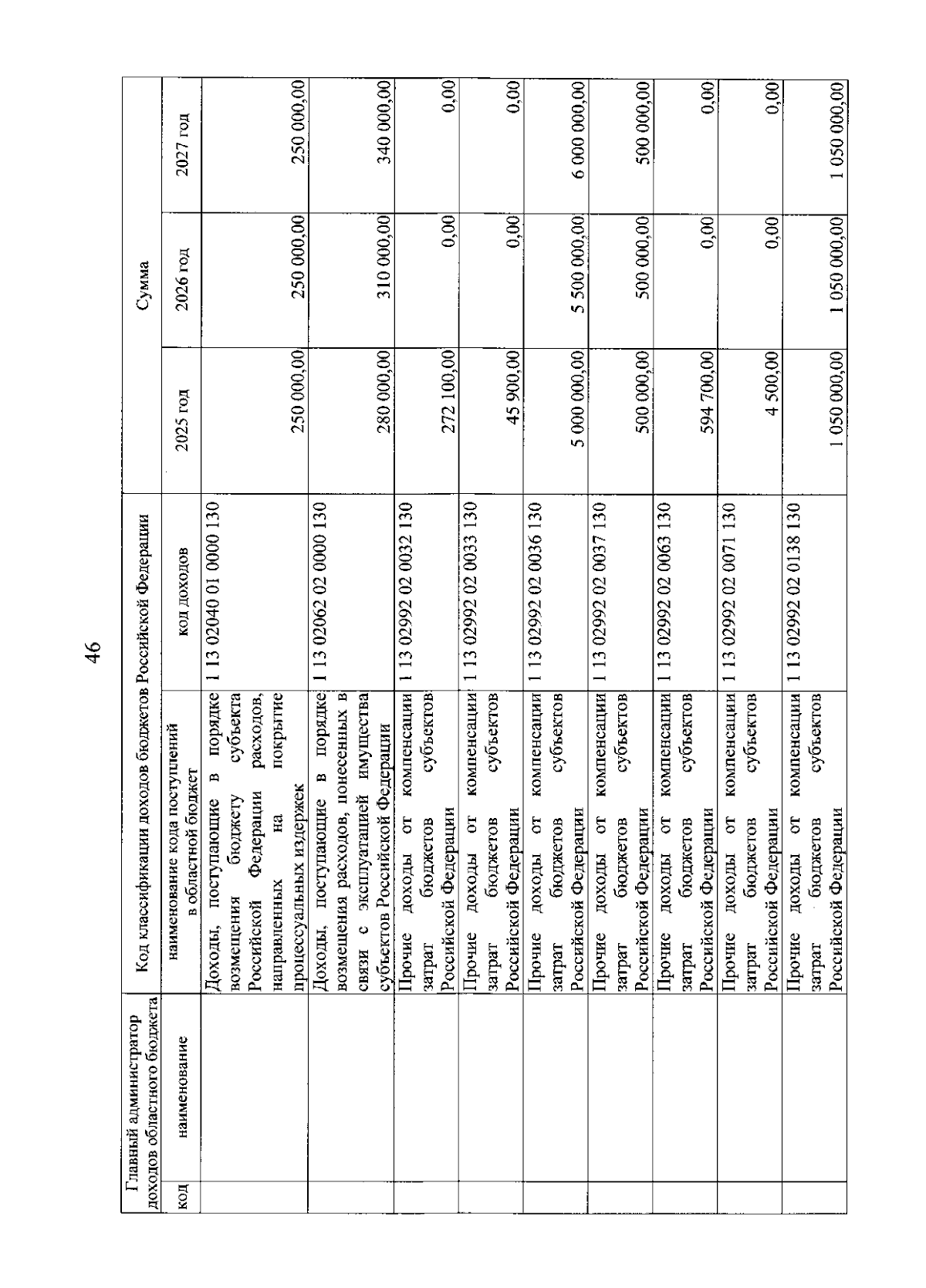 46

| Главный администратор доходов областного бюджета | | Код классификации доходов бюджетов Российской Федерации | | Сумма | | |
|---|---|---|---|---|---|---|
| код | наименование | наименование кода поступлений в областной бюджет | код доходов | 2025 год | 2026 год | 2027 год |
| | | Доходы, поступающие в порядке возмещения бюджету субъекта Российской Федерации расходов, направленных на покрытие процессуальных издержек | 1 13 02040 01 0000 130 | 250 000,00 | 250 000,00 | 250 000,00 |
| | | Доходы, поступающие в порядке возмещения расходов, понесенных в связи с эксплуатацией имущества субъектов Российской Федерации | 1 13 02062 02 0000 130 | 280 000,00 | 310 000,00 | 340 000,00 |
| | | Прочие доходы от компенсации затрат бюджетов субъектов Российской Федерации | 1 13 02992 02 0032 130 | 272 100,00 | 0,00 | 0,00 |
| | | Прочие доходы от компенсации затрат бюджетов субъектов Российской Федерации | 1 13 02992 02 0033 130 | 45 900,00 | 0,00 | 0,00 |
| | | Прочие доходы от компенсации затрат бюджетов субъектов Российской Федерации | 1 13 02992 02 0036 130 | 5 000 000,00 | 5 500 000,00 | 6 000 000,00 |
| | | Прочие доходы от компенсации затрат бюджетов субъектов Российской Федерации | 1 13 02992 02 0037 130 | 500 000,00 | 500 000,00 | 500 000,00 |
| | | Прочие доходы от компенсации затрат бюджетов субъектов Российской Федерации | 1 13 02992 02 0063 130 | 594 700,00 | 0,00 | 0,00 |
| | | Прочие доходы от компенсации затрат бюджетов субъектов Российской Федерации | 1 13 02992 02 0071 130 | 4 500,00 | 0,00 | 0,00 |
| | | Прочие доходы от компенсации затрат бюджетов субъектов Российской Федерации | 1 13 02992 02 0138 130 | 1 050 000,00 | 1 050 000,00 | 1 050 000,00 |